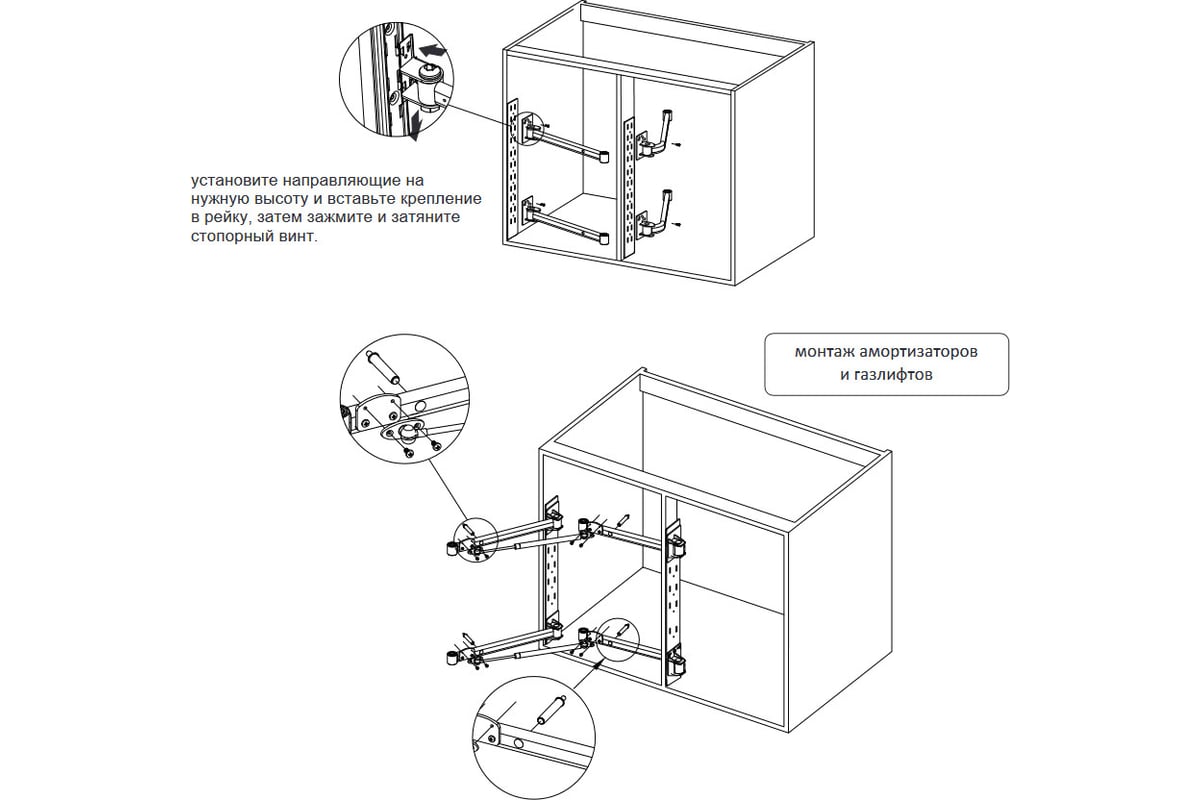 установите направляющие на нужную высоту и вставьте крепление в рейку, затем зажмите и затяните стопорный винт.

монтаж амортизаторов и газлифтов